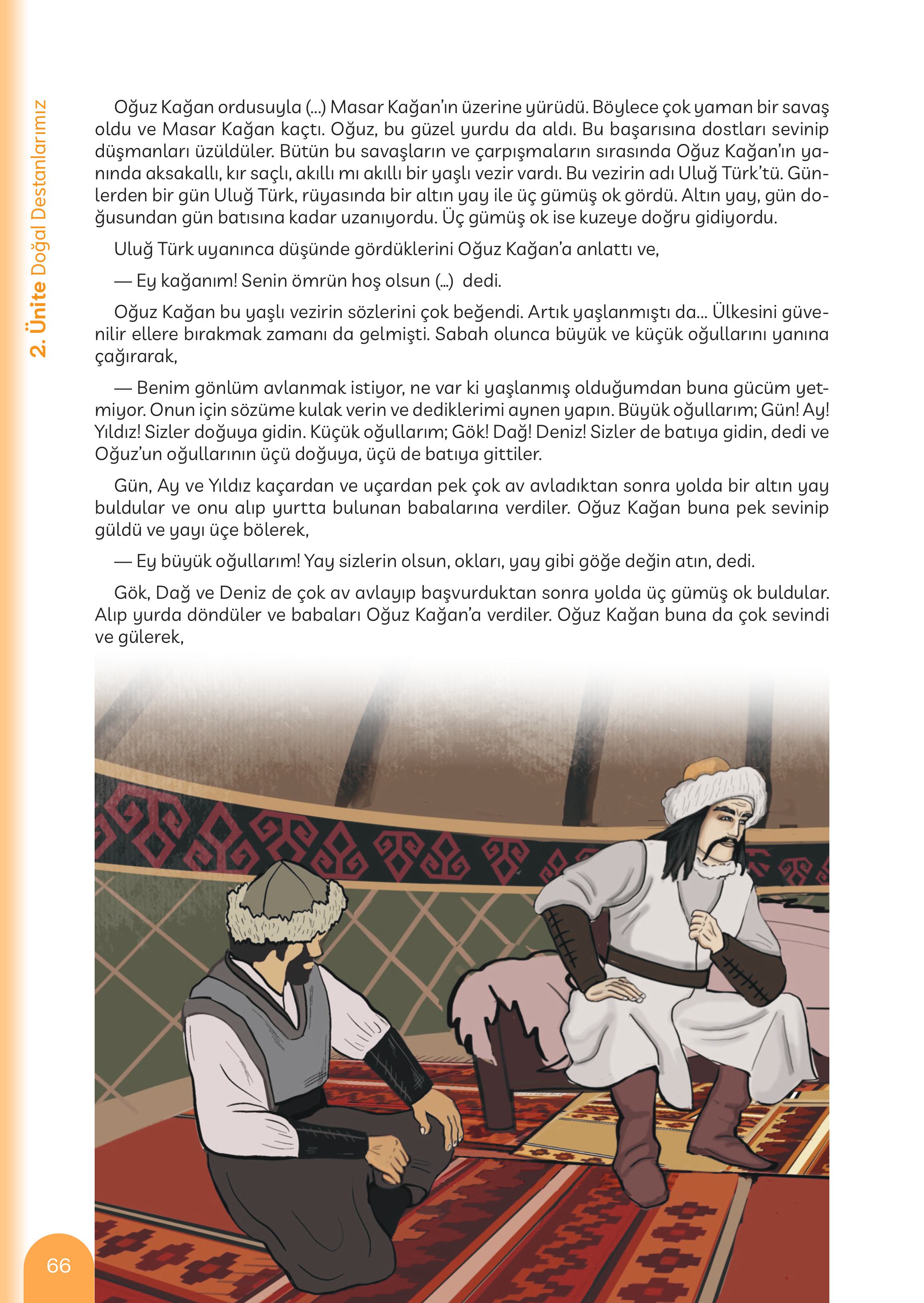 2. Ünite Doğal Destanlarımız

Oğuz Kağan ordusuyla (...) Masar Kağan'ın üzerine yürüdü. Böylece çok yaman bir savaş oldu ve Masar Kağan kaçtı. Oğuz, bu güzel yurdu da aldı. Bu başarısına dostları sevinip düşmanları üzüldüler. Bütün bu savaşların ve çarpışmaların sırasında Oğuz Kağan'ın yanında aksakallı, kır saçlı, akıllı mı akıllı bir yaşlı vezir vardı. Bu vezirin adı Uluğ Türk'tü. Günlerden bir gün Uluğ Türk, rüyasında bir altın yay ile üç gümüş ok gördü. Altın yay, gün doğusundan gün batısına kadar uzanıyordu. Üç gümüş ok ise kuzeye doğru gidiyordu.

Uluğ Türk uyanınca düşünde gördüklerini Oğuz Kağan'a anlattı ve,

— Ey kağanım! Senin ömrün hoş olsun (...) dedi.

Oğuz Kağan bu yaşlı vezirin sözlerini çok beğendi. Artık yaşlanmıştı da... Ülkesini güvenilir ellere bırakmak zamanı da gelmişti. Sabah olunca büyük ve küçük oğullarını yanına çağırarak,

— Benim gönlüm avlanmak istiyor, ne var ki yaşlanmış olduğumdan buna gücüm yetmiyor. Onun için sözüme kulak verin ve dediklerimi aynen yapın. Büyük oğullarım; Gün! Ay! Yıldız! Sizler doğuya gidin. Küçük oğullarım; Gök! Dağ! Deniz! Sizler de batıya gidin, dedi ve Oğuz'un oğullarının üçü doğuya, üçü de batıya gittiler.

Gün, Ay ve Yıldız kaçardan ve uçardan pek çok av avladıktan sonra yolda bir altın yay buldular ve onu alıp yurtta bulunan babalarına verdiler. Oğuz Kağan buna pek sevinip güldü ve yayı üçe bölerek,

— Ey büyük oğullarım! Yay sizlerin olsun, okları, yay gibi göğe değin atın, dedi.

Gök, Dağ ve Deniz de çok av avlayıp başvurduktan sonra yolda üç gümüş ok buldular. Alıp yurda döndüler ve babaları Oğuz Kağan'a verdiler. Oğuz Kağan buna da çok sevindi ve gülerek,

66